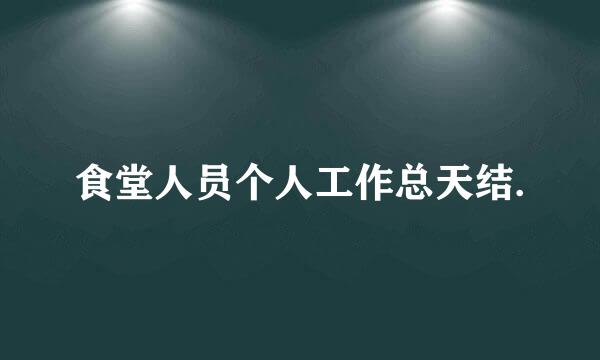 食堂人员个人工作总天结.